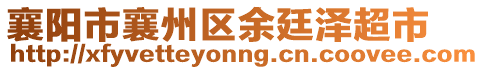 襄阳市襄州区余廷泽超市
http://xfyvetteyonng.cn.coovee.com